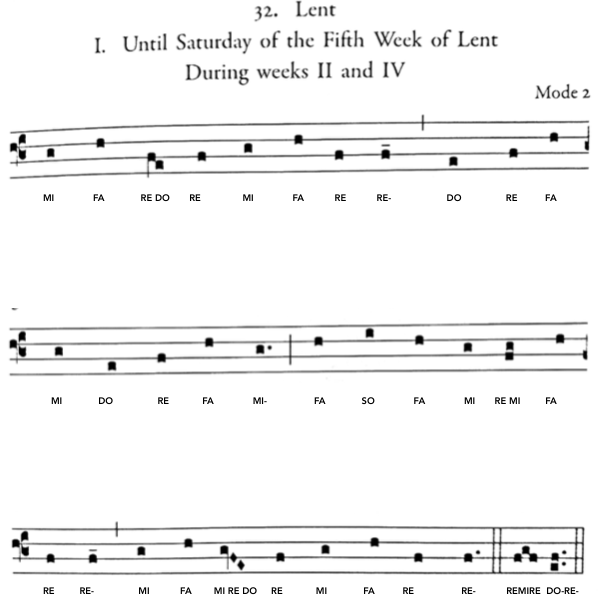 32. Lent

I. Until Saturday of the Fifth Week of Lent

During weeks II and IV

Mode 2

MI FA RE DO RE MI FA RE RE- DO RE FA

MI DO RE FA MI- FA SO FA MI RE MI FA

RE RE- MI FA MI RE DO RE MI FA RE RE- REMIRE DO-RE-